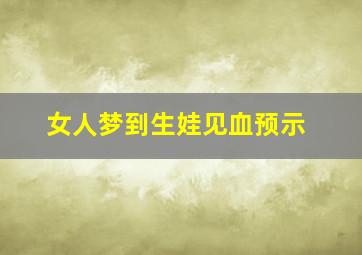 女人梦到生娃见血预示